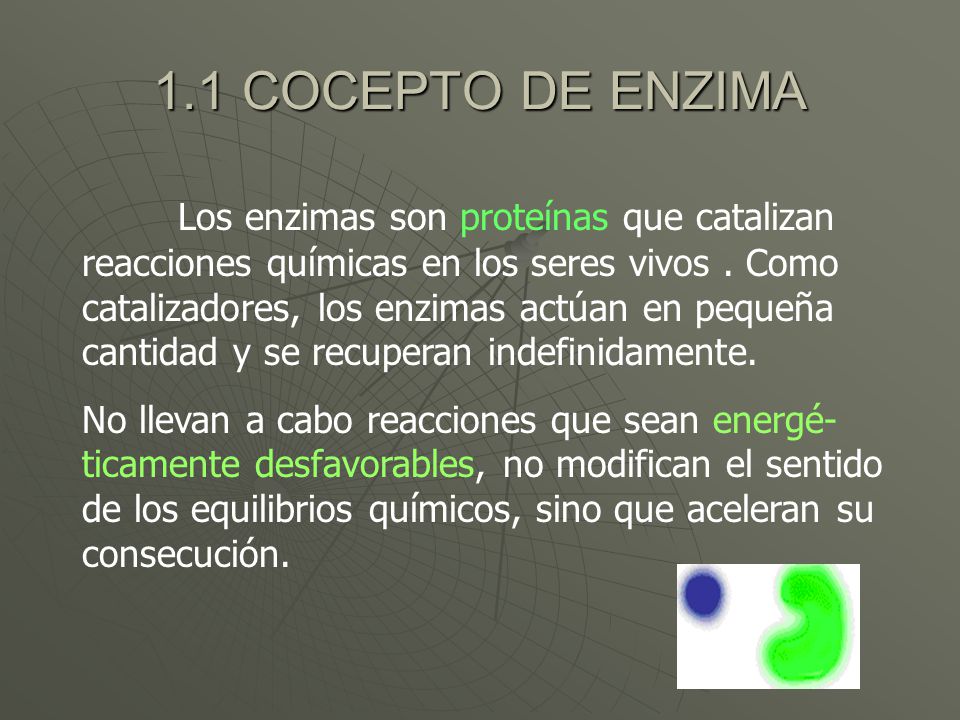 1.1 COCEPTO DE ENZIMA

Los enzimas son proteínas que catalizan reacciones químicas en los seres vivos . Como catalizadores, los enzimas actúan en pequeña cantidad y se recuperan indefinidamente.

No llevan a cabo reacciones que sean energéticamente desfavorables, no modifican el sentido de los equilibrios químicos, sino que aceleran su consecución.